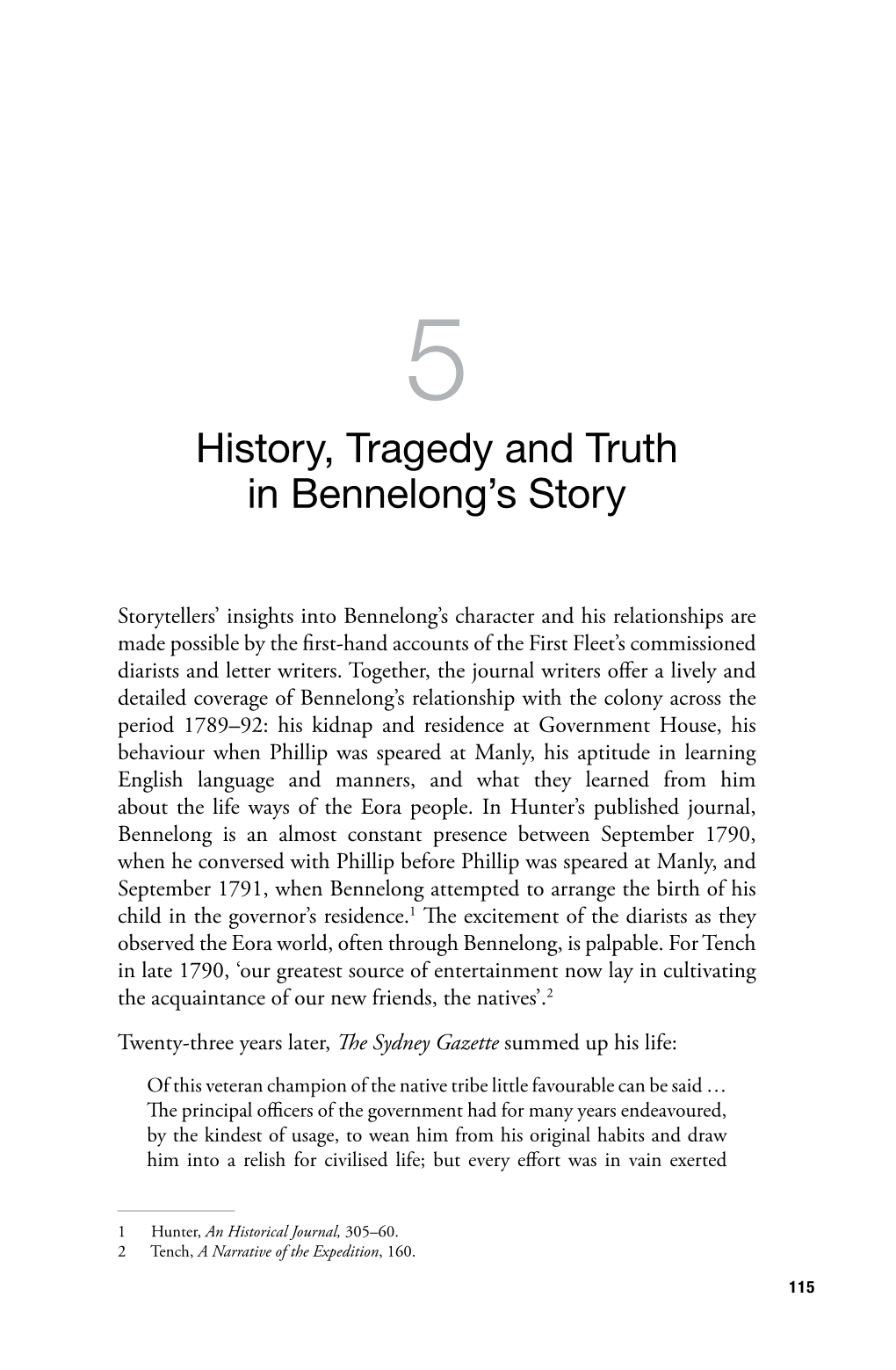 5

History, Tragedy and Truth in Bennelong's Story

Storytellers' insights into Bennelong's character and his relationships are made possible by the first-hand accounts of the First Fleet's commissioned diarists and letter writers. Together, the journal writers offer a lively and detailed coverage of Bennelong's relationship with the colony across the period 1789–92: his kidnap and residence at Government House, his behaviour when Phillip was speared at Manly, his aptitude in learning English language and manners, and what they learned from him about the life ways of the Eora people. In Hunter's published journal, Bennelong is an almost constant presence between September 1790, when he conversed with Phillip before Phillip was speared at Manly, and September 1791, when Bennelong attempted to arrange the birth of his child in the governor's residence.$^1$ The excitement of the diarists as they observed the Eora world, often through Bennelong, is palpable. For Tench in late 1790, 'our greatest source of entertainment now lay in cultivating the acquaintance of our new friends, the natives'.$^2$

Twenty-three years later, The Sydney Gazette summed up his life:

Of this veteran champion of the native tribe little favourable can be said … The principal officers of the government had for many years endeavoured, by the kindest of usage, to wean him from his original habits and draw him into a relish for civilised life; but every effort was in vain exerted

1 Hunter, An Historical Journal, 305–60.
2 Tench, A Narrative of the Expedition, 160.

115